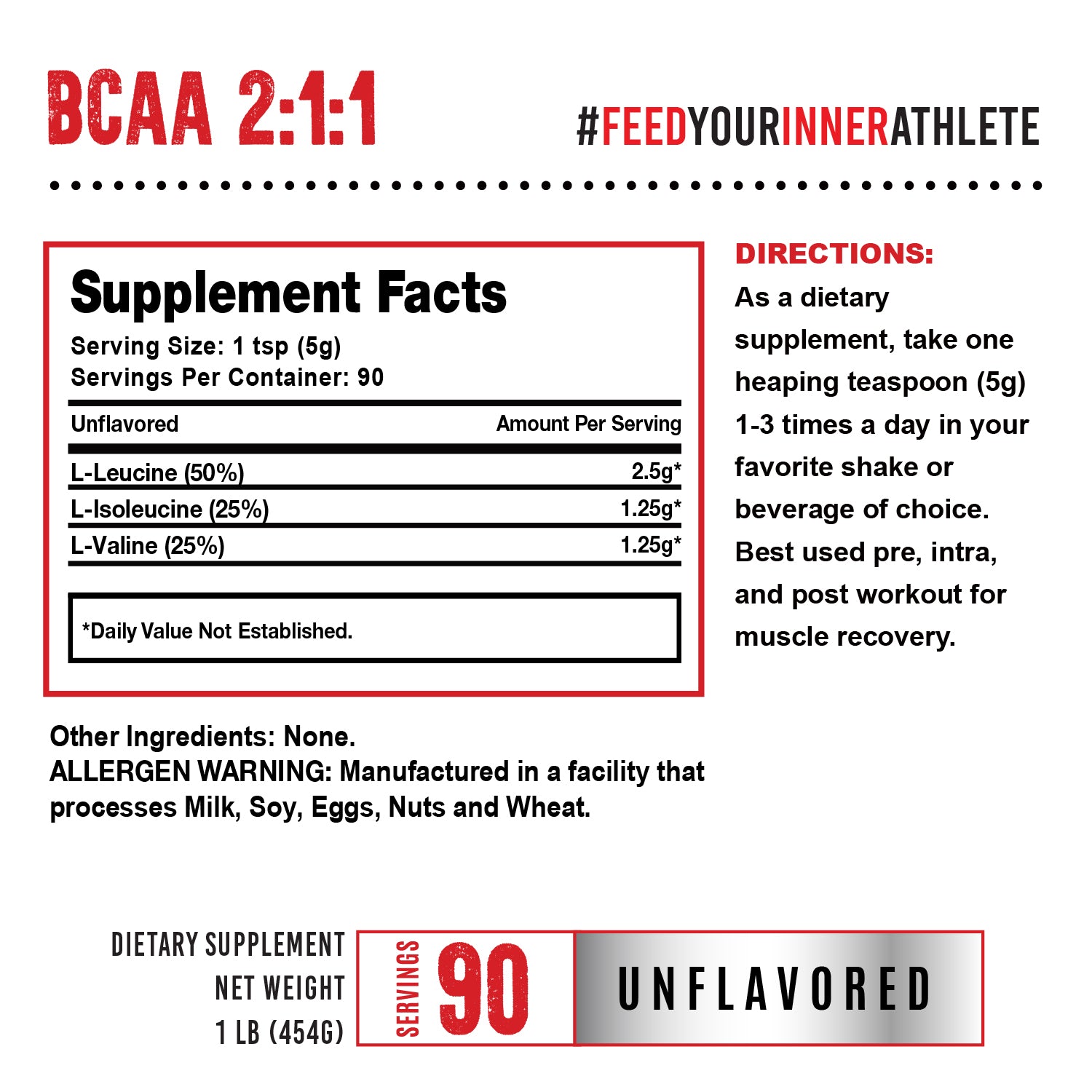 BCAA 2:1:1

#FEEDYOURINNERATHLETE

Supplement Facts
Serving Size: 1 tsp (5g)
Servings Per Container: 90

| Unflavored | Amount Per Serving |
|---|---|
| L-Leucine (50%) | 2.5g* |
| L-Isoleucine (25%) | 1.25g* |
| L-Valine (25%) | 1.25g* |

*Daily Value Not Established.

DIRECTIONS:
As a dietary supplement, take one heaping teaspoon (5g) 1-3 times a day in your favorite shake or beverage of choice. Best used pre, intra, and post workout for muscle recovery.

Other Ingredients: None.
ALLERGEN WARNING: Manufactured in a facility that processes Milk, Soy, Eggs, Nuts and Wheat.

DIETARY SUPPLEMENT
NET WEIGHT
1 LB (454G)

SERVINGS 90

UNFLAVORED